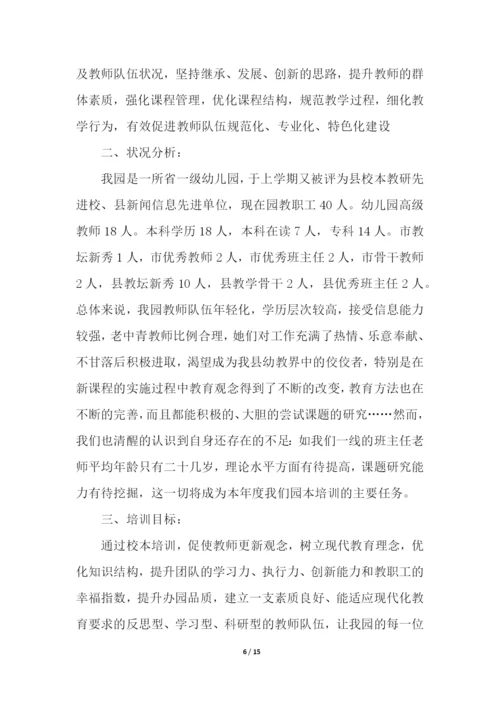 及教师队伍状况，坚持继承、发展、创新的思路，提升教师的群体素质，强化课程管理，优化课程结构，规范教学过程，细化教学行为，有效促进教师队伍规范化、专业化、特色化建设

二、状况分析：

我园是一所省一级幼儿园，于上学期又被评为县校本教研先进校、县新闻信息先进单位，现在园教职工 40 人。幼儿园高级教师 18 人。本科学历 18 人，本科在读 7 人，专科 14 人。市教坛新秀 1 人，市优秀教师 2 人，市优秀班主任 2 人，市骨干教师 2 人，县教坛新秀 10 人，县教学骨干 2 人，县优秀班主任 2 人。总体来说，我园教师队伍年轻化，学历层次较高，接受信息能力较强，老中青教师比例合理，她们对工作充满了热情、乐意奉献、不甘落后积极进取，渴望成为我县幼教界中的佼佼者，特别是在新课程的实施过程中教育观念得到了不断的改变，教育方法也在不断的完善，而且都能积极的、大胆的尝试课题的研究……然而，我们也清醒的认识到自身还存在的不足：如我们一线的班主任老师平均年龄只有二十几岁，理论水平方面有待提高，课题研究能力有待挖掘，这一切将成为本年度我们园本培训的主要任务。

三、培训目标：

通过校本培训，促使教师更新观念，树立现代教育理念，优化知识结构，提升团队的学习力、执行力、创新能力和教职工的幸福指数，提升办园品质，建立一支素质良好、能适应现代化教育要求的反思型、学习型、科研型的教师队伍，让我园的每一位

6 / 15